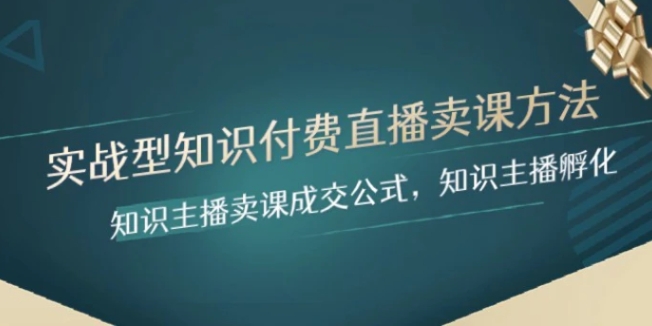 实战型知识付费直播卖课方法

知识主播卖课成交公式，知识主播孵化